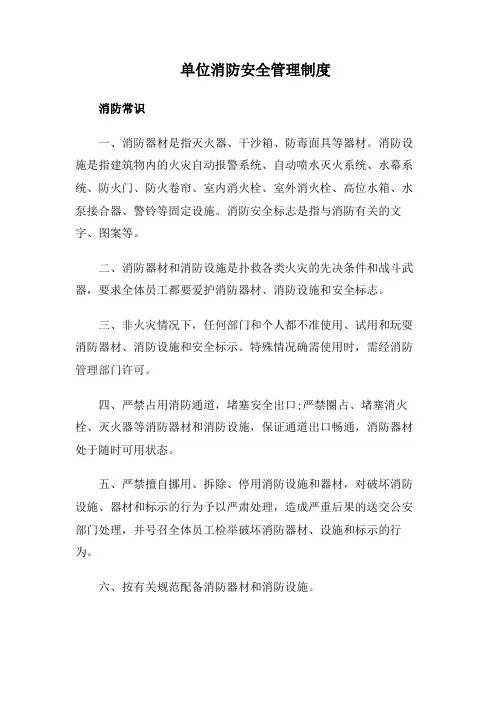 单位消防安全管理制度

消防常识

一、消防器材是指灭火器、干沙箱、防毒面具等器材。消防设施是指建筑物内的火灾自动报警系统、自动喷水灭火系统、水幕系统、防火门、防火卷帘、室内消火栓、室外消火栓、高位水箱、水泵接合器、警铃等固定设施。消防安全标志是指与消防有关的文字、图案等。

二、消防器材和消防设施是扑救各类火灾的先决条件和战斗武器，要求全体员工都要爱护消防器材、消防设施和安全标志。

三、非火灾情况下，任何部门和个人都不准使用、试用和玩耍消防器材、消防设施和安全标示。特殊情况确需使用时，需经消防管理部门许可。

四、严禁占用消防通道，堵塞安全出口;严禁圈占、堵塞消火栓、灭火器等消防器材和消防设施，保证通道出口畅通，消防器材处于随时可用状态。

五、严禁擅自挪用、拆除、停用消防设施和器材，对破坏消防设施、器材和标示的行为予以严肃处理，造成严重后果的送交公安部门处理，并号召全体员工检举破坏消防器材、设施和标示的行为。

六、按有关规范配备消防器材和消防设施。